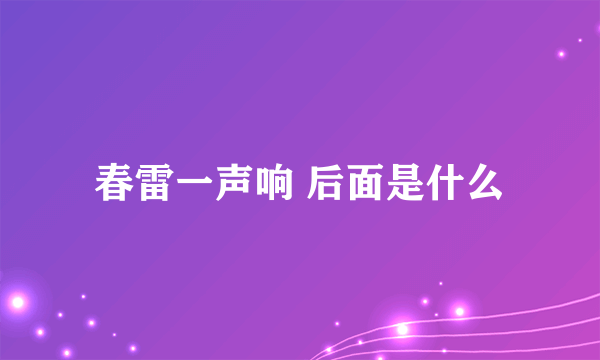 春雷一声响 后面是什么